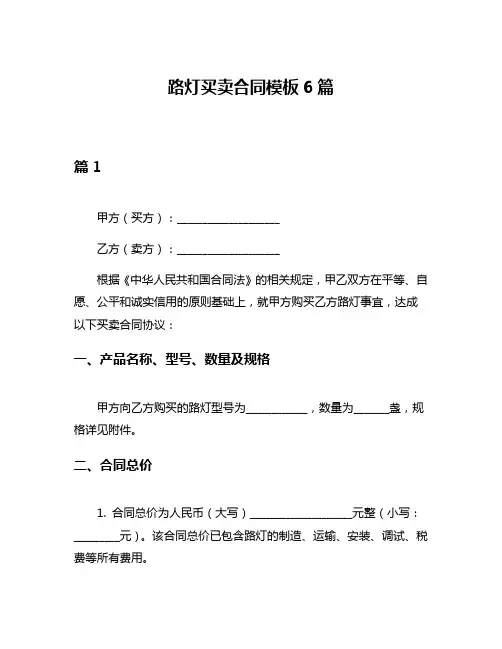 路灯买卖合同模板 6 篇

篇 1

甲方（买方）：__________________

乙方（卖方）：__________________

根据《中华人民共和国合同法》的相关规定，甲乙双方在平等、自愿、公平和诚实信用的原则基础上，就甲方购买乙方路灯事宜，达成以下买卖合同协议：

一、产品名称、型号、数量及规格

甲方向乙方购买的路灯型号为___________，数量为______盏，规格详见附件。

二、合同总价

1. 合同总价为人民币（大写）__________________元整（小写：________元）。该合同总价已包含路灯的制造、运输、安装、调试、税费等所有费用。